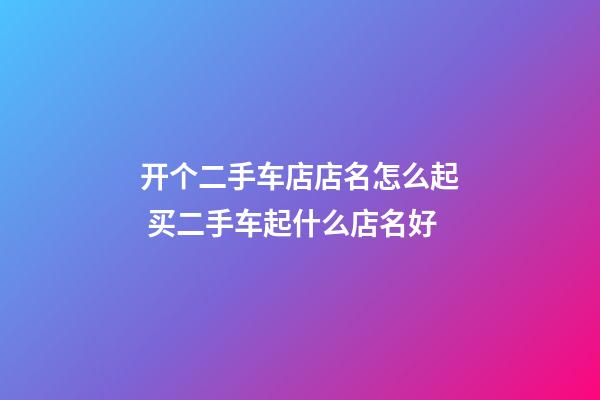 开个二手车店店名怎么起
买二手车起什么店名好